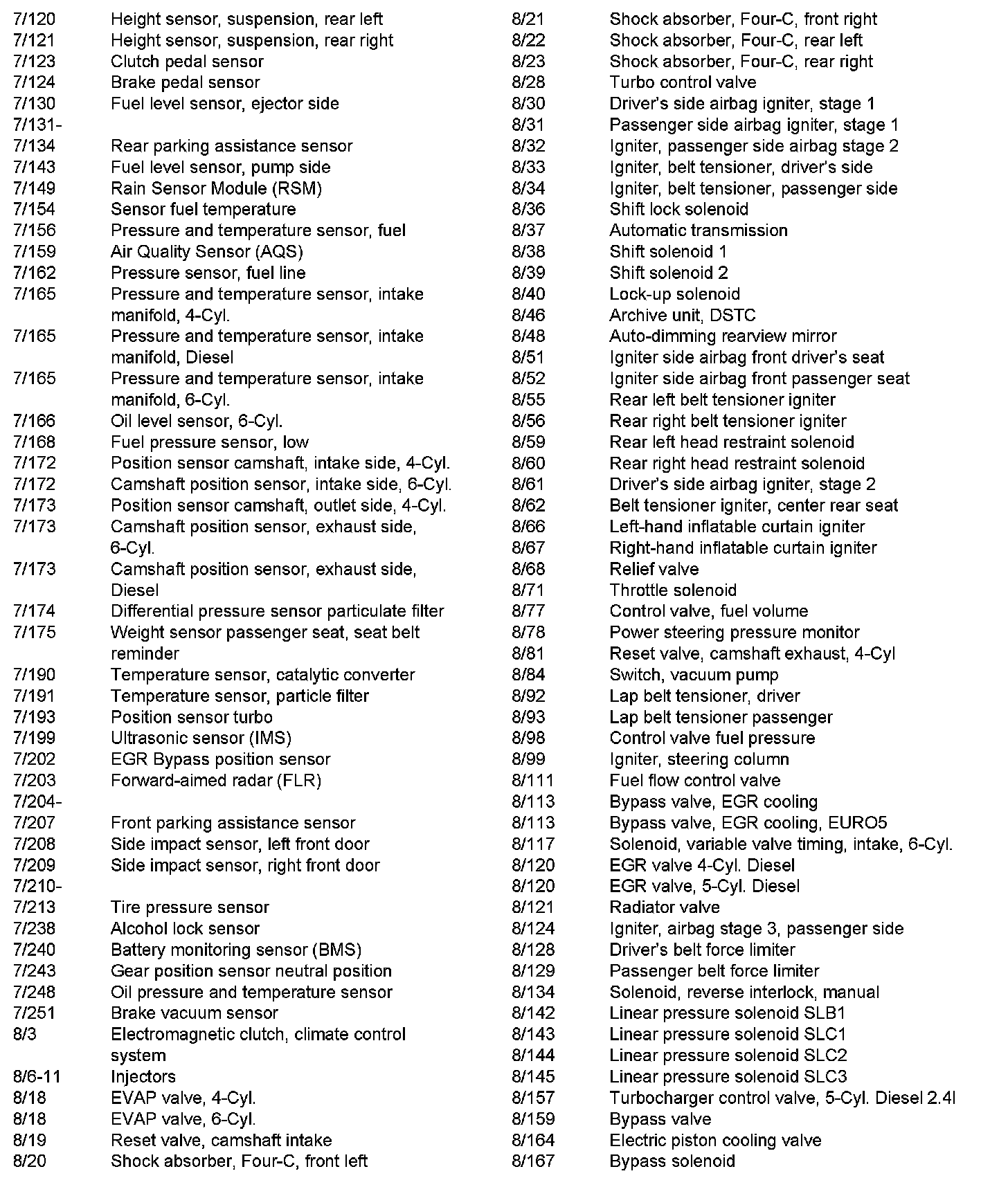 7/120 Height sensor, suspension, rear left
7/121 Height sensor, suspension, rear right
7/123 Clutch pedal sensor
7/124 Brake pedal sensor
7/130 Fuel level sensor, ejector side
7/131-
7/134 Rear parking assistance sensor
7/143 Fuel level sensor, pump side
7/149 Rain Sensor Module (RSM)
7/154 Sensor fuel temperature
7/156 Pressure and temperature sensor, fuel
7/159 Air Quality Sensor (AQS)
7/162 Pressure sensor, fuel line
7/165 Pressure and temperature sensor, intake manifold, 4-Cyl.
7/165 Pressure and temperature sensor, intake manifold, Diesel
7/165 Pressure and temperature sensor, intake manifold, 6-Cyl.
7/166 Oil level sensor, 6-Cyl.
7/168 Fuel pressure sensor, low
7/172 Position sensor camshaft, intake side, 4-Cyl.
7/172 Camshaft position sensor, intake side, 6-Cyl.
7/173 Position sensor camshaft, outlet side, 4-Cyl.
7/173 Camshaft position sensor, exhaust side, 6-Cyl.
7/173 Camshaft position sensor, exhaust side, Diesel
7/174 Differential pressure sensor particulate filter
7/175 Weight sensor passenger seat, seat belt reminder
7/190 Temperature sensor, catalytic converter
7/191 Temperature sensor, particle filter
7/193 Position sensor turbo
7/199 Ultrasonic sensor (IMS)
7/202 EGR Bypass position sensor
7/203 Forward-aimed radar (FLR)
7/204-
7/207 Front parking assistance sensor
7/208 Side impact sensor, left front door
7/209 Side impact sensor, right front door
7/210-
7/213 Tire pressure sensor
7/238 Alcohol lock sensor
7/240 Battery monitoring sensor (BMS)
7/243 Gear position sensor neutral position
7/248 Oil pressure and temperature sensor
7/251 Brake vacuum sensor
8/3 Electromagnetic clutch, climate control system
8/6-11 Injectors
8/18 EVAP valve, 4-Cyl.
8/18 EVAP valve, 6-Cyl.
8/19 Reset valve, camshaft intake
8/20 Shock absorber, Four-C, front left

8/21 Shock absorber, Four-C, front right
8/22 Shock absorber, Four-C, rear left
8/23 Shock absorber, Four-C, rear right
8/28 Turbo control valve
8/30 Driver's side airbag igniter, stage 1
8/31 Passenger side airbag igniter, stage 1
8/32 Igniter, passenger side airbag stage 2
8/33 Igniter, belt tensioner, driver's side
8/34 Igniter, belt tensioner, passenger side
8/36 Shift lock solenoid
8/37 Automatic transmission
8/38 Shift solenoid 1
8/39 Shift solenoid 2
8/40 Lock-up solenoid
8/46 Archive unit, DSTC
8/48 Auto-dimming rearview mirror
8/51 Igniter side airbag front driver's seat
8/52 Igniter side airbag front passenger seat
8/55 Rear left belt tensioner igniter
8/56 Rear right belt tensioner igniter
8/59 Rear left head restraint solenoid
8/60 Rear right head restraint solenoid
8/61 Driver's side airbag igniter, stage 2
8/62 Belt tensioner igniter, center rear seat
8/66 Left-hand inflatable curtain igniter
8/67 Right-hand inflatable curtain igniter
8/68 Relief valve
8/71 Throttle solenoid
8/77 Control valve, fuel volume
8/78 Power steering pressure monitor
8/81 Reset valve, camshaft exhaust, 4-Cyl
8/84 Switch, vacuum pump
8/92 Lap belt tensioner, driver
8/93 Lap belt tensioner passenger
8/98 Control valve fuel pressure
8/99 Igniter, steering column
8/111 Fuel flow control valve
8/113 Bypass valve, EGR cooling
8/113 Bypass valve, EGR cooling, EURO5
8/117 Solenoid, variable valve timing, intake, 6-Cyl.
8/120 EGR valve 4-Cyl. Diesel
8/120 EGR valve, 5-Cyl. Diesel
8/121 Radiator valve
8/124 Igniter, airbag stage 3, passenger side
8/128 Driver's belt force limiter
8/129 Passenger belt force limiter
8/134 Solenoid, reverse interlock, manual
8/142 Linear pressure solenoid SLB1
8/143 Linear pressure solenoid SLC1
8/144 Linear pressure solenoid SLC2
8/145 Linear pressure solenoid SLC3
8/157 Turbocharger control valve, 5-Cyl. Diesel 2.4l
8/159 Bypass valve
8/164 Electric piston cooling valve
8/167 Bypass solenoid